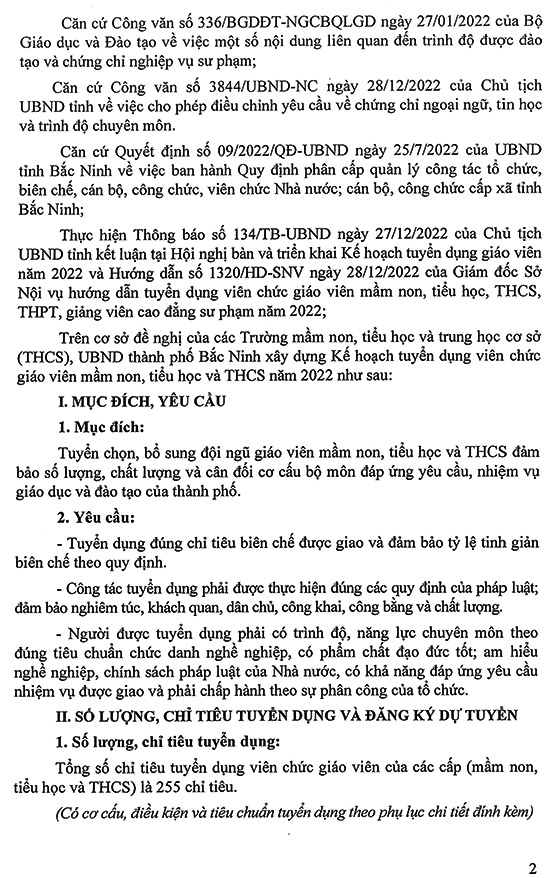 Căn cứ Công văn số 336/BGDĐT-NGCBQLGD ngày 27/01/2022 của Bộ Giáo dục và Đào tạo về việc một số nội dung liên quan đến trình độ được đào tạo và chứng chỉ nghiệp vụ sư phạm;

Căn cứ Công văn số 3844/UBND-NC ngày 28/12/2022 của Chủ tịch UBND tỉnh về việc cho phép điều chỉnh yêu cầu về chứng chỉ ngoại ngữ, tin học và trình độ chuyên môn.

Căn cứ Quyết định số 09/2022/QĐ-UBND ngày 25/7/2022 của UBND tỉnh Bắc Ninh về việc ban hành Quy định phân cấp quản lý công tác tổ chức, biên chế, cán bộ, công chức, viên chức Nhà nước; cán bộ, công chức cấp xã tỉnh Bắc Ninh;

Thực hiện Thông báo số 134/TB-UBND ngày 27/12/2022 của Chủ tịch UBND tỉnh kết luận tại Hội nghị bàn và triển khai Kế hoạch tuyển dụng giáo viên năm 2022 và Hướng dẫn số 1320/HD-SNV ngày 28/12/2022 của Giám đốc Sở Nội vụ hướng dẫn tuyển dụng viên chức giáo viên mầm non, tiểu học, THCS, THPT, giảng viên cao đẳng sư phạm năm 2022;

Trên cơ sở đề nghị của các Trường mầm non, tiểu học và trung học cơ sở (THCS), UBND thành phố Bắc Ninh xây dựng Kế hoạch tuyển dụng viên chức giáo viên mầm non, tiểu học và THCS năm 2022 như sau:

I. MỤC ĐÍCH, YÊU CẦU

1. Mục đích:

Tuyển chọn, bổ sung đội ngũ giáo viên mầm non, tiểu học và THCS đảm bảo số lượng, chất lượng và cân đối cơ cấu bộ môn đáp ứng yêu cầu, nhiệm vụ giáo dục và đào tạo của thành phố.

2. Yêu cầu:

- Tuyển dụng đúng chỉ tiêu biên chế được giao và đảm bảo tỷ lệ tinh giản biên chế theo quy định.

- Công tác tuyển dụng phải được thực hiện đúng các quy định của pháp luật; đảm bảo nghiêm túc, khách quan, dân chủ, công khai, công bằng và chất lượng.

- Người được tuyển dụng phải có trình độ, năng lực chuyên môn theo đúng tiêu chuẩn chức danh nghề nghiệp, có phẩm chất đạo đức tốt; am hiểu nghề nghiệp, chính sách pháp luật của Nhà nước, có khả năng đáp ứng yêu cầu nhiệm vụ được giao và phải chấp hành theo sự phân công của tổ chức.

II. SỐ LƯỢNG, CHỈ TIÊU TUYỂN DỤNG VÀ ĐĂNG KÝ DỰ TUYỂN

1. Số lượng, chỉ tiêu tuyển dụng:

Tổng số chỉ tiêu tuyển dụng viên chức giáo viên của các cấp (mầm non, tiểu học và THCS) là 255 chỉ tiêu.

(Có cơ cấu, điều kiện và tiêu chuẩn tuyển dụng theo phụ lục chi tiết đính kèm)

2